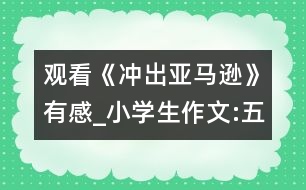 观看《冲出亚马逊》有感_小学生作文:五